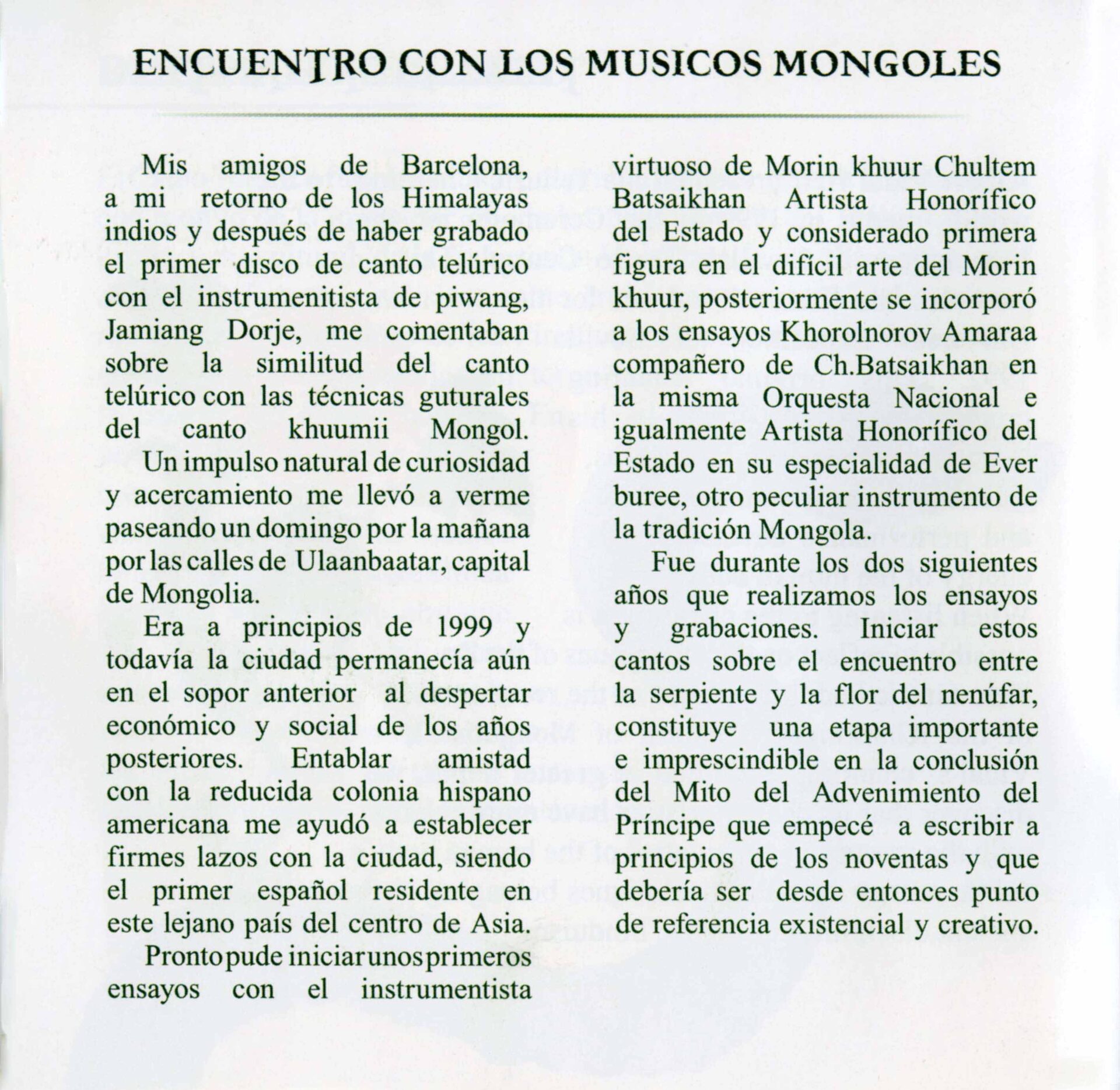 ENCUENTRO CON LOS MUSICOS MONGOLES

Mis amigos de Barcelona, a mi retorno de los Himalayas indios y después de haber grabado el primer disco de canto telúrico con el instrumenitista de piwang, Jamiang Dorje, me comentaban sobre la similitud del canto telúrico con las técnicas guturales del canto khuumii Mongol.

Un impulso natural de curiosidad y acercamiento me llevó a verme paseando un domingo por la mañana por las calles de Ulaanbaatar, capital de Mongolia.

Era a principios de 1999 y todavía la ciudad permanecía aún en el sopor anterior al despertar económico y social de los años posteriores. Entablar amistad con la reducida colonia hispano americana me ayudó a establecer firmes lazos con la ciudad, siendo el primer español residente en este lejano país del centro de Asia.

Pronto pude iniciar unos primeros ensayos con el instrumentista virtuoso de Morin khuur Chultem Batsaikhan Artista Honorífico del Estado y considerado primera figura en el difícil arte del Morin khuur, posteriormente se incorporó a los ensayos Khorolnorov Amaraa compañero de Ch.Batsaikhan en la misma Orquesta Nacional e igualmente Artista Honorífico del Estado en su especialidad de Ever buree, otro peculiar instrumento de la tradición Mongola.

Fue durante los dos siguientes años que realizamos los ensayos y grabaciones. Iniciar estos cantos sobre el encuentro entre la serpiente y la flor del nenúfar, constituye una etapa importante e imprescindible en la conclusión del Mito del Advenimiento del Príncipe que empecé a escribir a principios de los noventas y que debería ser desde entonces punto de referencia existencial y creativo.